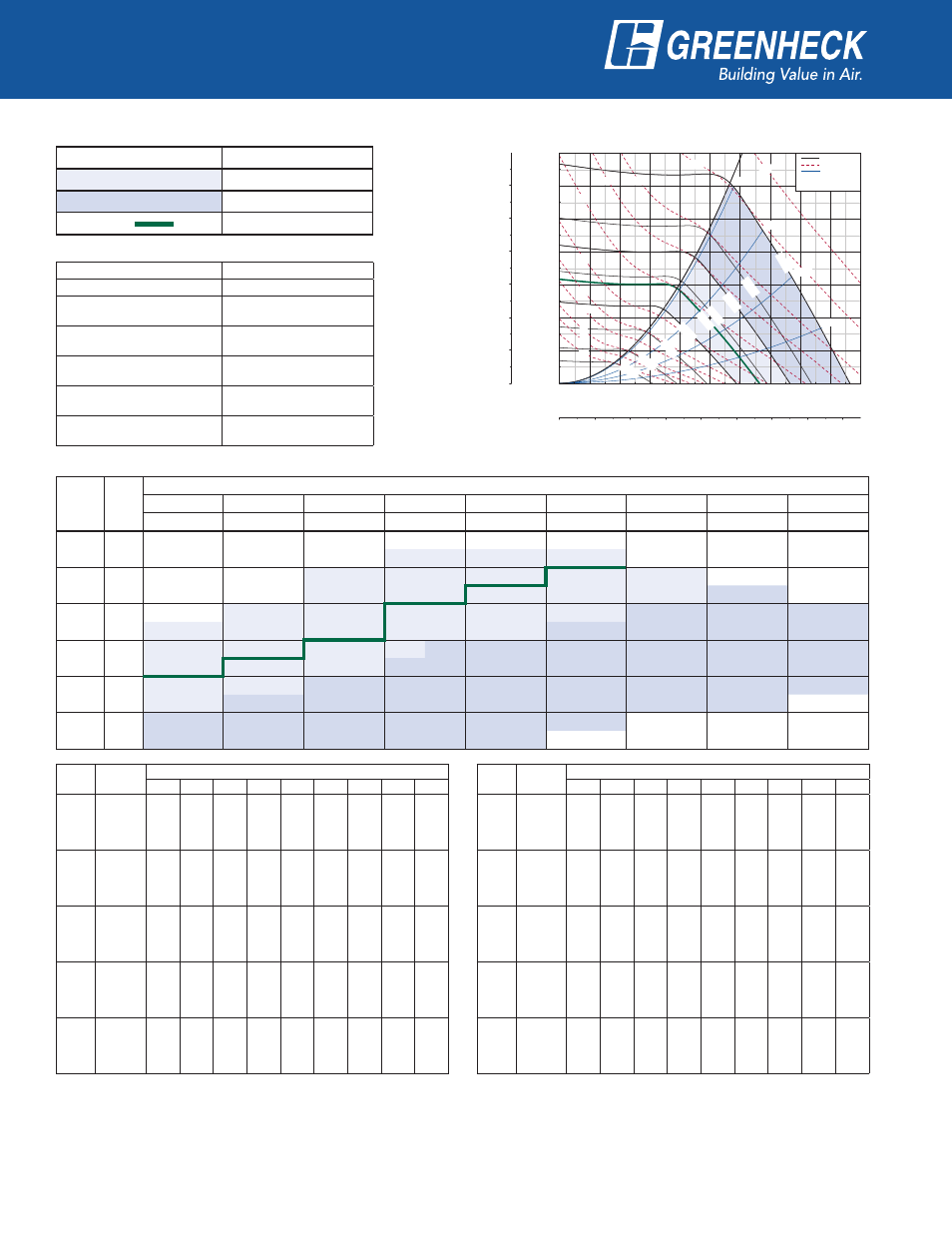 GREENHECK
Building Value in Air.